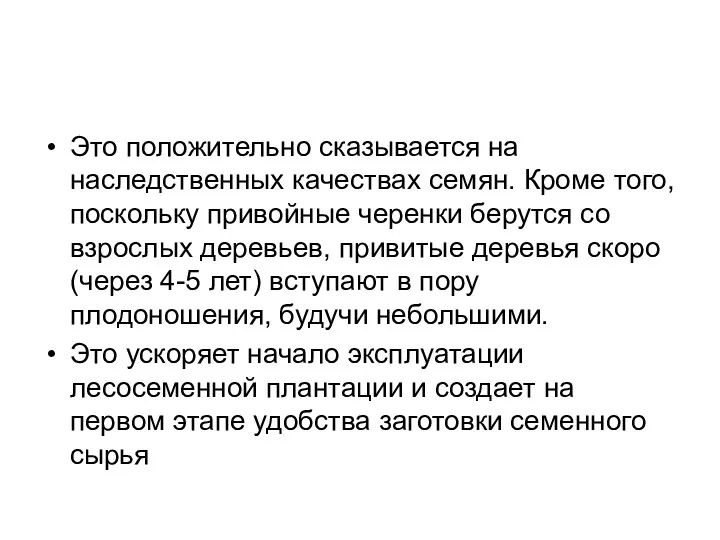 • Это положительно сказывается на наследственных качествах семян. Кроме того, поскольку привойные черенки берутся со взрослых деревьев, привитые деревья скоро (через 4-5 лет) вступают в пору плодоношения, будучи небольшими.

• Это ускоряет начало эксплуатации лесосеменной плантации и создает на первом этапе удобства заготовки семенного сырья